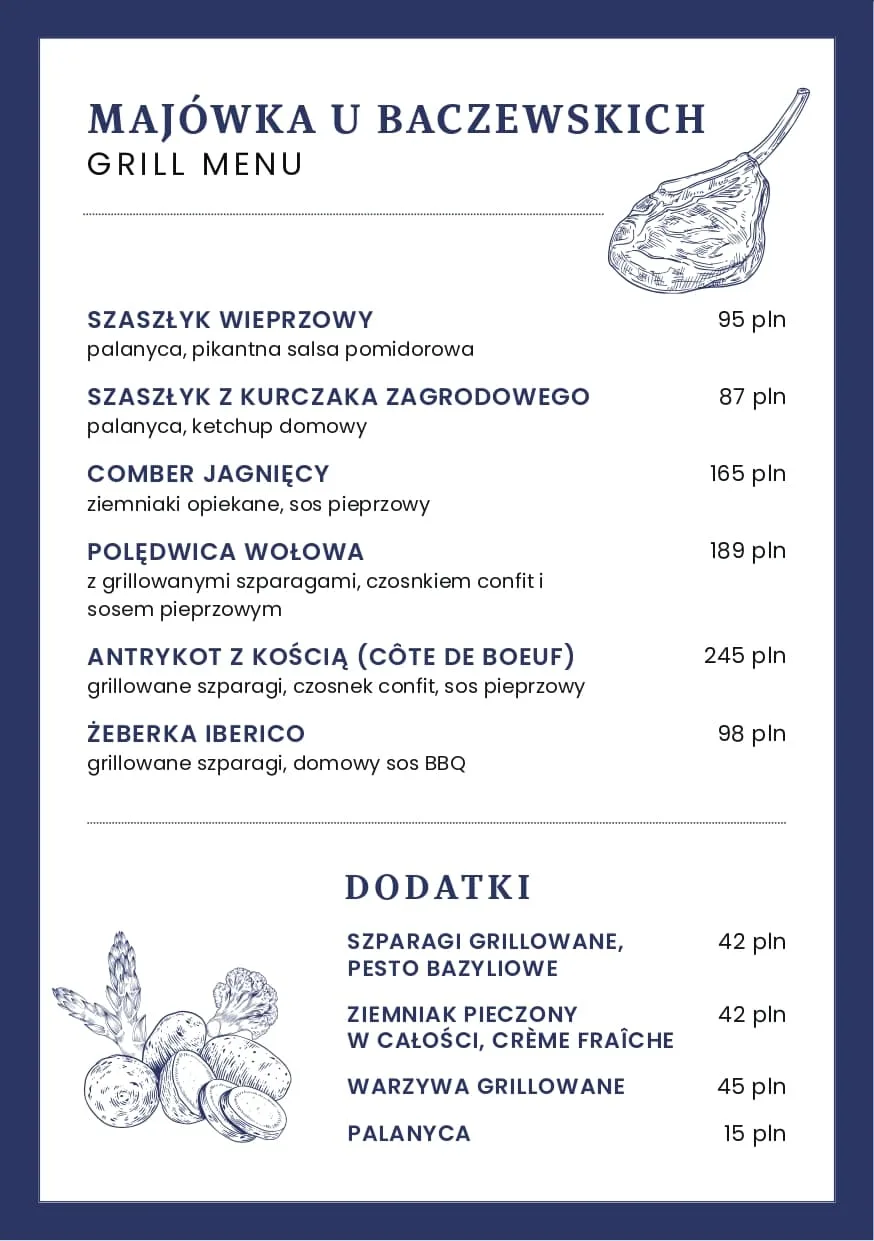 MAJÓWKA U BACZEWSKICH
GRILL MENU

SZASZŁYK WIEPRZOWY 95 pln
palanyca, pikantna salsa pomidorowa

SZASZŁYK Z KURCZAKA ZAGRODOWEGO 87 pln
palanyca, ketchup domowy

COMBER JAGNIĘCY 165 pln
ziemniaki opiekane, sos pieprzowy

POLĘDWICA WOŁOWA 189 pln
z grillowanymi szparagami, czosnkiem confit i sosem pieprzowym

ANTRYKOT Z KOŚCIĄ (CÔTE DE BOEUF) 245 pln
grillowane szparagi, czosnek confit, sos pieprzowy

ŻEBERKA IBERICO 98 pln
grillowane szparagi, domowy sos BBQ

DODATKI

SZPARAGI GRILLOWANE, PESTO BAZYLIOWE 42 pln

ZIEMNIAK PIECZONY W CAŁOŚCI, CRÈME FRAÎCHE 42 pln

WARZYWA GRILLOWANE 45 pln

PALANYCA 15 pln